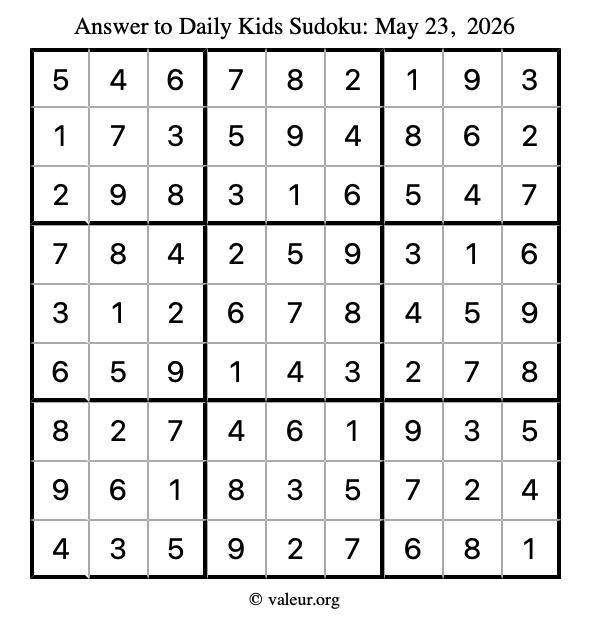 Answer to Daily Kids Sudoku: May 23, 2026

| | | | | | | | | |
|---|---|---|---|---|---|---|---|---|
| 5 | 4 | 6 | 7 | 8 | 2 | 1 | 9 | 3 |
| 1 | 7 | 3 | 5 | 9 | 4 | 8 | 6 | 2 |
| 2 | 9 | 8 | 3 | 1 | 6 | 5 | 4 | 7 |
| 7 | 8 | 4 | 2 | 5 | 9 | 3 | 1 | 6 |
| 3 | 1 | 2 | 6 | 7 | 8 | 4 | 5 | 9 |
| 6 | 5 | 9 | 1 | 4 | 3 | 2 | 7 | 8 |
| 8 | 2 | 7 | 4 | 6 | 1 | 9 | 3 | 5 |
| 9 | 6 | 1 | 8 | 3 | 5 | 7 | 2 | 4 |
| 4 | 3 | 5 | 9 | 2 | 7 | 6 | 8 | 1 |

© valeur.org